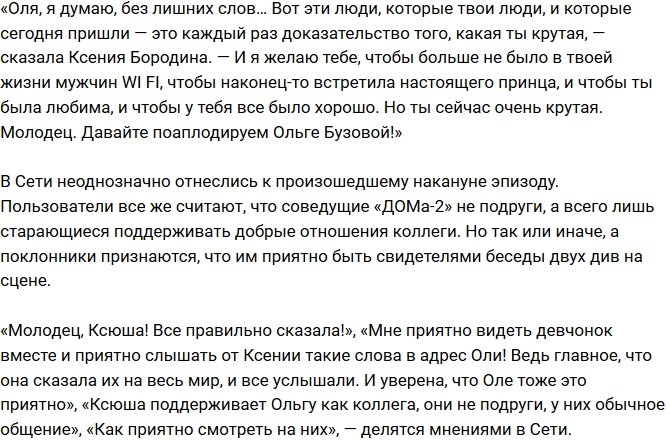 «Оля, я думаю, без лишних слов… Вот эти люди, которые твои люди, и которые сегодня пришли — это каждый раз доказательство того, какая ты крутая, — сказала Ксения Бородина. — И я желаю тебе, чтобы больше не было в твоей жизни мужчин WI FI, чтобы наконец-то встретила настоящего принца, и чтобы ты была любима, и чтобы у тебя все было хорошо. Но ты сейчас очень крутая. Молодец. Давайте поаплодируем Ольге Бузовой!»

В Сети неоднозначно отнеслись к произошедшему накануне эпизоду. Пользователи все же считают, что соведущие «ДОМа-2» не подруги, а всего лишь старающиеся поддерживать добрые отношения коллеги. Но так или иначе, а поклонники признаются, что им приятно быть свидетелями беседы двух див на сцене.

«Молодец, Ксюша! Все правильно сказала!», «Мне приятно видеть девчонок вместе и приятно слышать от Ксении такие слова в адрес Оли! Ведь главное, что она сказала их на весь мир, и все услышали. И уверена, что Оле тоже это приятно», «Ксюша поддерживает Ольгу как коллега, они не подруги, у них обычное общение», «Как приятно смотреть на них», — делятся мнениями в Сети.